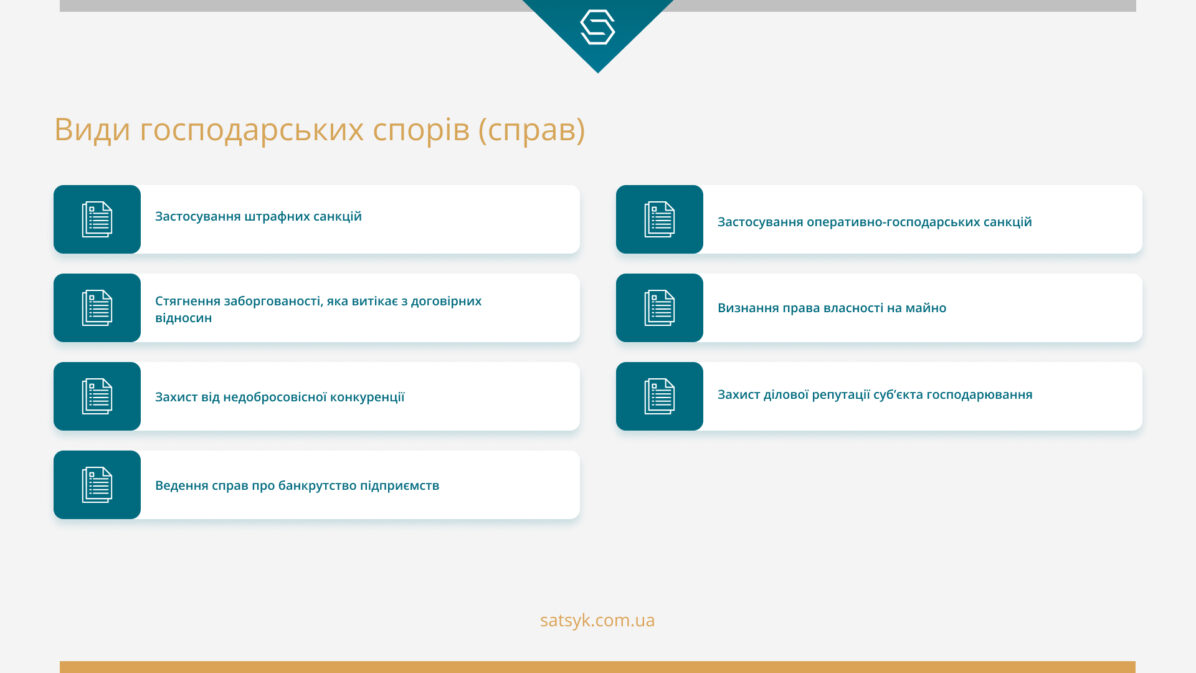 Види господарських спорів (справ)

Застосування штрафних санкцій

Стягнення заборгованості, яка витікає з договірних відносин

Захист від недобросовісної конкуренції

Ведення справ про банкрутство підприємств

Застосування оперативно-господарських санкцій

Визнання права власності на майно

Захист ділової репутації суб'єкта господарювання

satsyk.com.ua